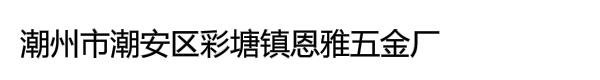 潮州市潮安区彩塘镇恩雅五金厂